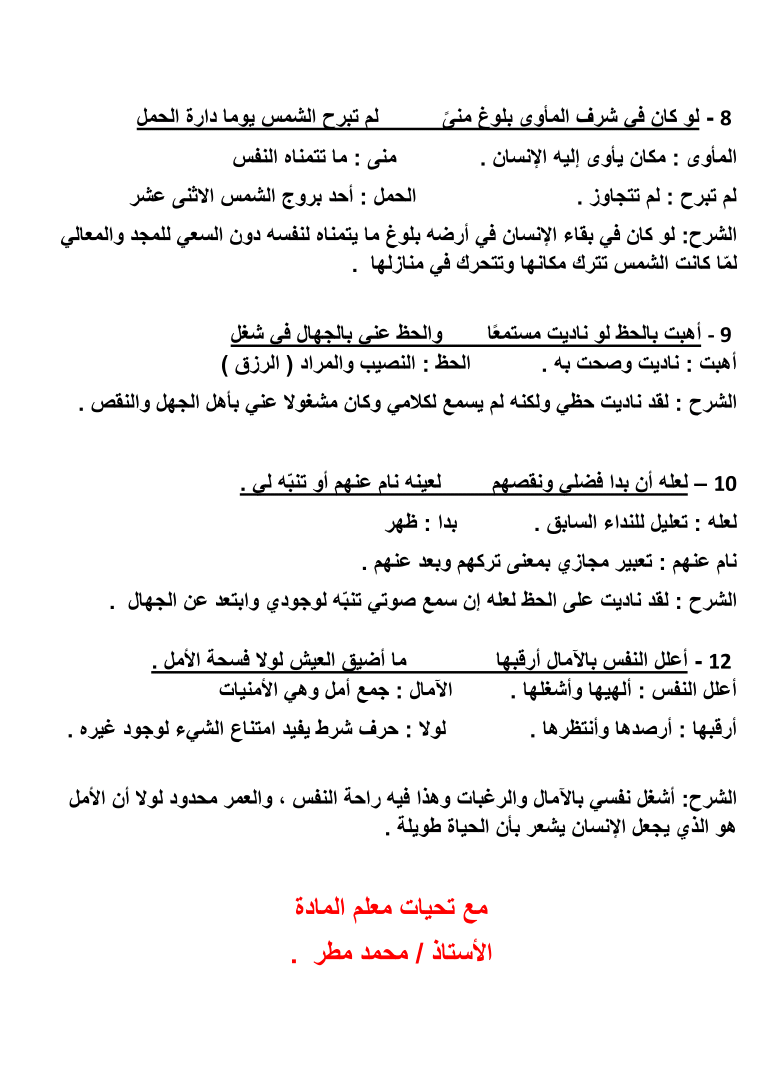 8 - لو كان فى شرف المأوى بلوغ منىً          لم تبرح الشمس يوما دارة الحمل

المأوى : مكان يأوى إليه الإنسان .          منى : ما تتمناه النفس

لم تبرح : لم تتجاوز .          الحمل : أحد بروج الشمس الاثنى عشر

الشرح: لو كان في بقاء الإنسان في أرضه بلوغ ما يتمناه لنفسه دون السعي للمجد والمعالي لمّا كانت الشمس تترك مكانها وتتحرك في منازلها .

9 - أهبت بالحظ لو ناديت مستمعًا          والحظ عنى بالجهال فى شغل

أهبت : ناديت وصحت به .          الحظ : النصيب والمراد ( الرزق )

الشرح : لقد ناديت حظي ولكنه لم يسمع لكلامي وكان مشغولا عني بأهل الجهل والنقص .

10 – لعله أن بدا فضلى ونقصهم          لعينه نام عنهم أو تنبّه لى .

لعله : تعليل للنداء السابق .          بدا : ظهر

نام عنهم : تعبير مجازي بمعنى تركهم وبعد عنهم .

الشرح : لقد ناديت على الحظ لعله إن سمع صوتي تنبّه لوجودي وابتعد عن الجهال .

12 - أعلل النفس بالآمال أرقبها          ما أضيق العيش لولا فسحة الأمل .

أعلل النفس : ألهيها وأشغلها .          الآمال : جمع أمل وهي الأمنيات

أرقبها : أرصدها وأنتظرها .          لولا : حرف شرط يفيد امتناع الشيء لوجود غيره .

الشرح: أشغل نفسي بالآمال والرغبات وهذا فيه راحة النفس ، والعمر محدود لولا أن الأمل هو الذي يجعل الإنسان يشعر بأن الحياة طويلة .

مع تحيات معلم المادة

الأستاذ / محمد مطر .